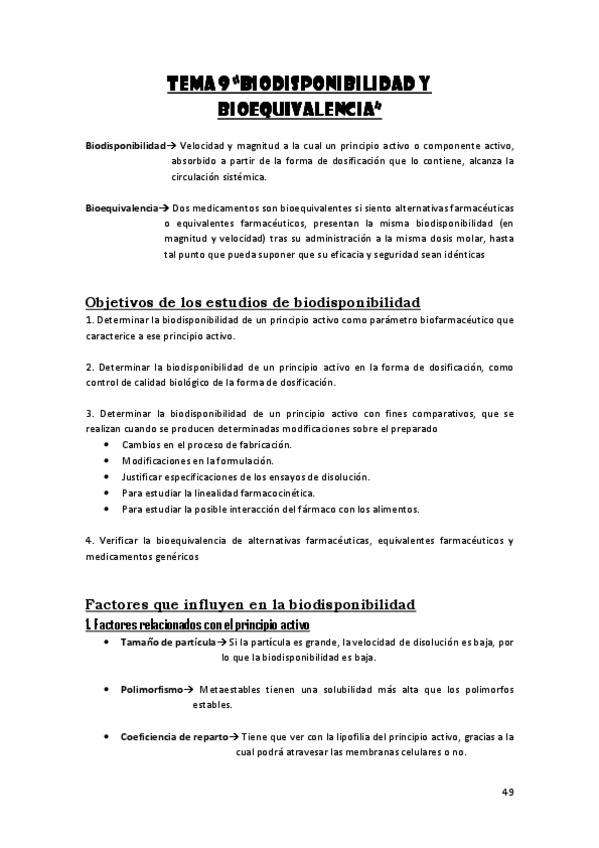 TEMA 9 "BIODISPONIBILIDAD Y BIOEQUIVALENCIA"

Biodisponibilidad→ Velocidad y magnitud a la cual un principio activo o componente activo, absorbido a partir de la forma de dosificación que lo contiene, alcanza la circulación sistémica.

Bioequivalencia→ Dos medicamentos son bioequivalentes si siento alternativas farmacéuticas o equivalentes farmacéuticos, presentan la misma biodisponibilidad (en magnitud y velocidad) tras su administración a la misma dosis molar, hasta tal punto que pueda suponer que su eficacia y seguridad sean idénticas

Objetivos de los estudios de biodisponibilidad
1. Determinar la biodisponibilidad de un principio activo como parámetro biofarmacéutico que caracterice a ese principio activo.

2. Determinar la biodisponibilidad de un principio activo en la forma de dosificación, como control de calidad biológico de la forma de dosificación.

3. Determinar la biodisponibilidad de un principio activo con fines comparativos, que se realizan cuando se producen determinadas modificaciones sobre el preparado
• Cambios en el proceso de fabricación.
• Modificaciones en la formulación.
• Justificar especificaciones de los ensayos de disolución.
• Para estudiar la linealidad farmacocinética.
• Para estudiar la posible interacción del fármaco con los alimentos.

4. Verificar la bioequivalencia de alternativas farmacéuticas, equivalentes farmacéuticos y medicamentos genéricos

Factores que influyen en la biodisponibilidad
1. Factores relacionados con el principio activo
• Tamaño de partícula→ Si la partícula es grande, la velocidad de disolución es baja, por lo que la biodisponibilidad es baja.

• Polimorfismo→ Metaestables tienen una solubilidad más alta que los polimorfos estables.

• Coeficiencia de reparto→ Tiene que ver con la lipofilia del principio activo, gracias a la cual podrá atravesar las membranas celulares o no.

49